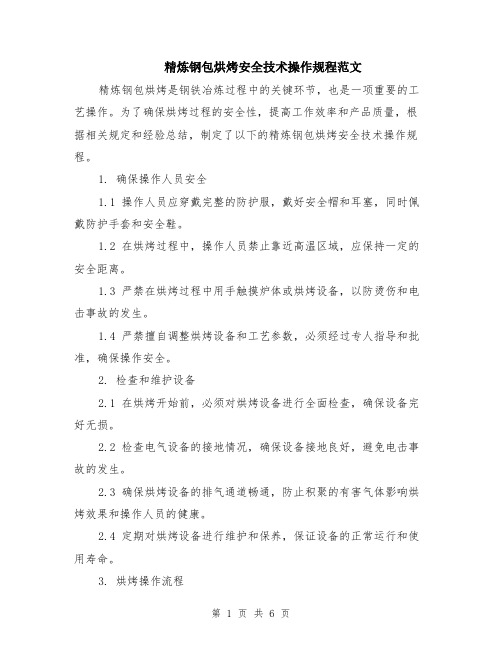 精炼钢包烘烤安全技术操作规程范文

精炼钢包烘烤是钢铁冶炼过程中的关键环节，也是一项重要的工艺操作。为了确保烘烤过程的安全性，提高工作效率和产品质量，根据相关规定和经验总结，制定了以下的精炼钢包烘烤安全技术操作规程。

1. 确保操作人员安全

1.1 操作人员应穿戴完整的防护服，戴好安全帽和耳塞，同时佩戴防护手套和安全鞋。

1.2 在烘烤过程中，操作人员禁止靠近高温区域，应保持一定的安全距离。

1.3 严禁在烘烤过程中用手触摸炉体或烘烤设备，以防烫伤和电击事故的发生。

1.4 严禁擅自调整烘烤设备和工艺参数，必须经过专人指导和批准，确保操作安全。

2. 检查和维护设备

2.1 在烘烤开始前，必须对烘烤设备进行全面检查，确保设备完好无损。

2.2 检查电气设备的接地情况，确保设备接地良好，避免电击事故的发生。

2.3 确保烘烤设备的排气通道畅通，防止积聚的有害气体影响烘烤效果和操作人员的健康。

2.4 定期对烘烤设备进行维护和保养，保证设备的正常运行和使用寿命。

3. 烘烤操作流程

第 1 页 共 6 页